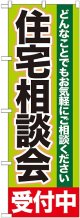 どんなことでもお気軽にご相談ください

住宅相談会

受付中